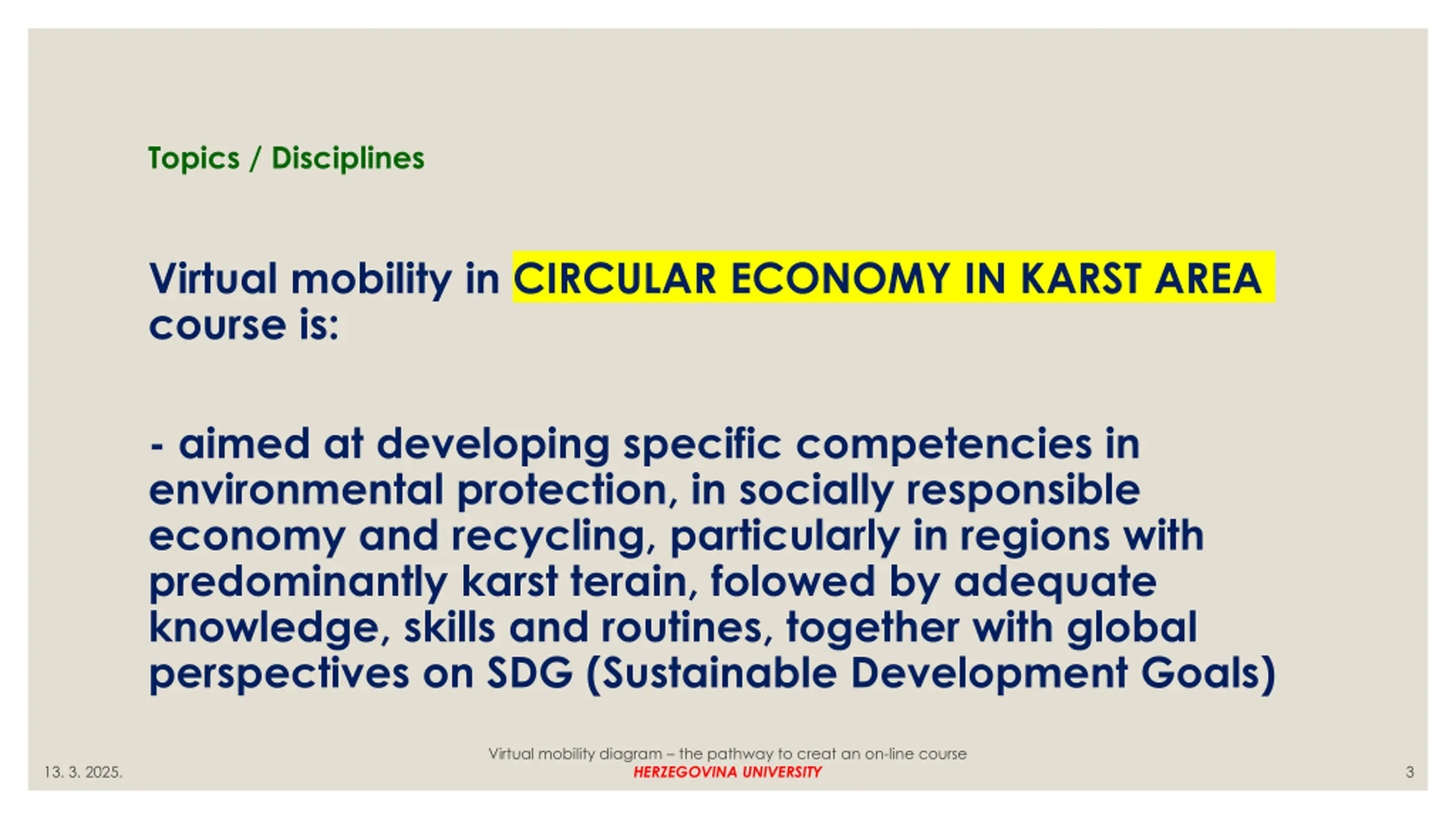 Topics / Disciplines

Virtual mobility in CIRCULAR ECONOMY IN KARST AREA course is:

- aimed at developing specific competencies in environmental protection, in socially responsible economy and recycling, particularly in regions with predominantly karst terain, folowed by adequate knowledge, skills and routines, together with global perspectives on SDG (Sustainable Development Goals)

13. 3. 2025.

Virtual mobility diagram – the pathway to creat an on-line course
HERZEGOVINA UNIVERSITY

3